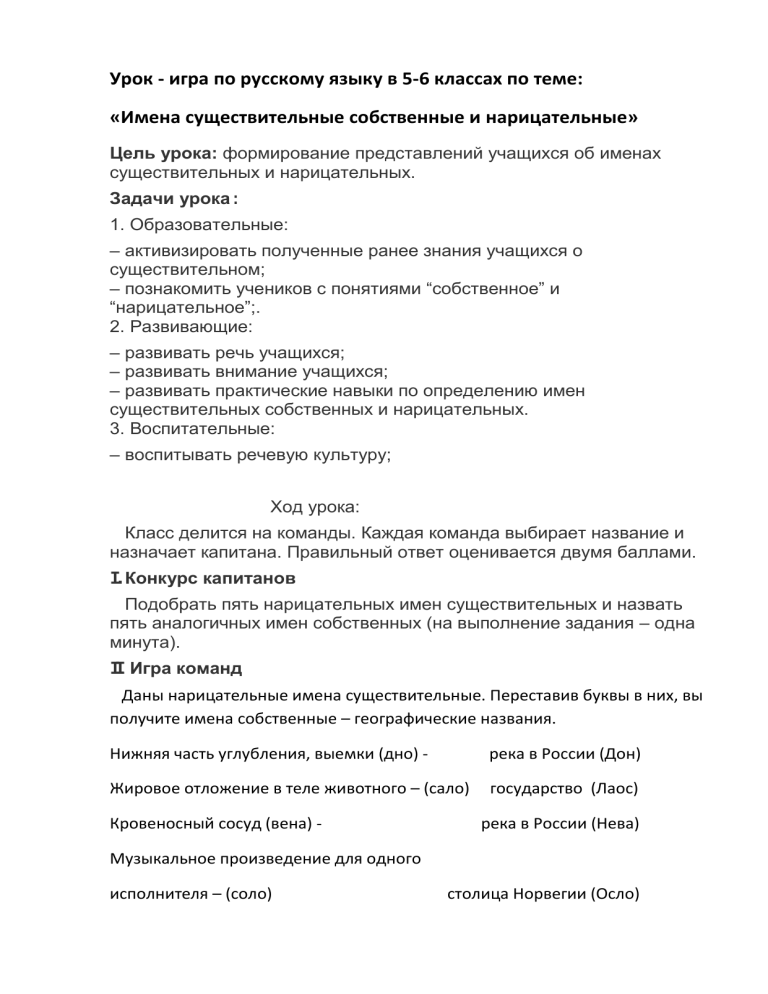 Урок - игра по русскому языку в 5-6 классах по теме:

«Имена существительные собственные и нарицательные»

Цель урока: формирование представлений учащихся об именах существительных и нарицательных.

Задачи урока:

1. Образовательные:

– активизировать полученные ранее знания учащихся о существительном;
– познакомить учеников с понятиями “собственное” и “нарицательное”;.
2. Развивающие:

– развивать речь учащихся;
– развивать внимание учащихся;
– развивать практические навыки по определению имен существительных собственных и нарицательных.
3. Воспитательные:

– воспитывать речевую культуру;

Ход урока:

Класс делится на команды. Каждая команда выбирает название и назначает капитана. Правильный ответ оценивается двумя баллами.

I. Конкурс капитанов

Подобрать пять нарицательных имен существительных и назвать пять аналогичных имен собственных (на выполнение задания – одна минута).

II Игра команд

Даны нарицательные имена существительные. Переставив буквы в них, вы получите имена собственные – географические названия.

Нижняя часть углубления, выемки (дно) - река в России (Дон)

Жировое отложение в теле животного – (сало) государство (Лаос)

Кровеносный сосуд (вена) - река в России (Нева)

Музыкальное произведение для одного

исполнителя – (соло) столица Норвегии (Осло)